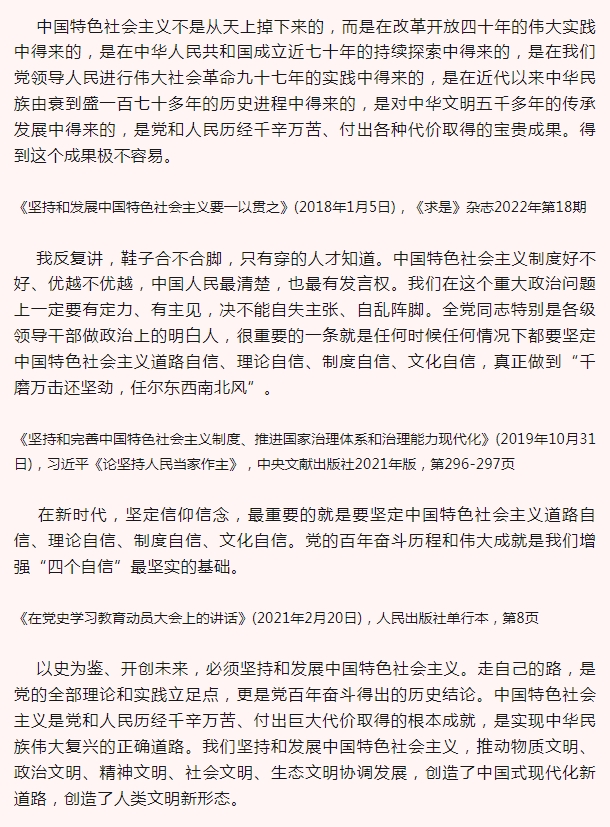 中国特色社会主义不是从天上掉下来的，而是在改革开放四十年的伟大实践中得来的，是在中华人民共和国成立近七十年的持续探索中得来的，是在我们党领导人民进行伟大社会革命九十七年的实践中得来的，是在近代以来中华民族由衰到盛一百七十多年的历史进程中得来的，是对中华文明五千多年的传承发展中得来的，是党和人民历经千辛万苦、付出各种代价取得的宝贵成果。得到这个成果极不容易。

《坚持和发展中国特色社会主义要一以贯之》(2018年1月5日)，《求是》杂志2022年第18期

我反复讲，鞋子合不合脚，只有穿的人才知道。中国特色社会主义制度好不好、优越不优越，中国人民最清楚，也最有发言权。我们在这个重大政治问题上一定要有定力、有主见，决不能自失主张、自乱阵脚。全党同志特别是各级领导干部做政治上的明白人，很重要的一条就是任何时候任何情况下都要坚定中国特色社会主义道路自信、理论自信、制度自信、文化自信，真正做到“千磨万击还坚劲，任尔东西南北风”。

《坚持和完善中国特色社会主义制度、推进国家治理体系和治理能力现代化》(2019年10月31日)，习近平《论坚持人民当家作主》，中央文献出版社2021年版，第296-297页

在新时代，坚定信仰信念，最重要的就是要坚定中国特色社会主义道路自信、理论自信、制度自信、文化自信。党的百年奋斗历程和伟大成就是我们增强“四个自信”最坚实的基础。

《在党史学习教育动员大会上的讲话》(2021年2月20日)，人民出版社单行本，第8页

以史为鉴、开创未来，必须坚持和发展中国特色社会主义。走自己的路，是党的全部理论和实践立足点，更是党百年奋斗得出的历史结论。中国特色社会主义是党和人民历经千辛万苦、付出巨大代价取得的根本成就，是实现中华民族伟大复兴的正确道路。我们坚持和发展中国特色社会主义，推动物质文明、政治文明、精神文明、社会文明、生态文明协调发展，创造了中国式现代化新道路，创造了人类文明新形态。